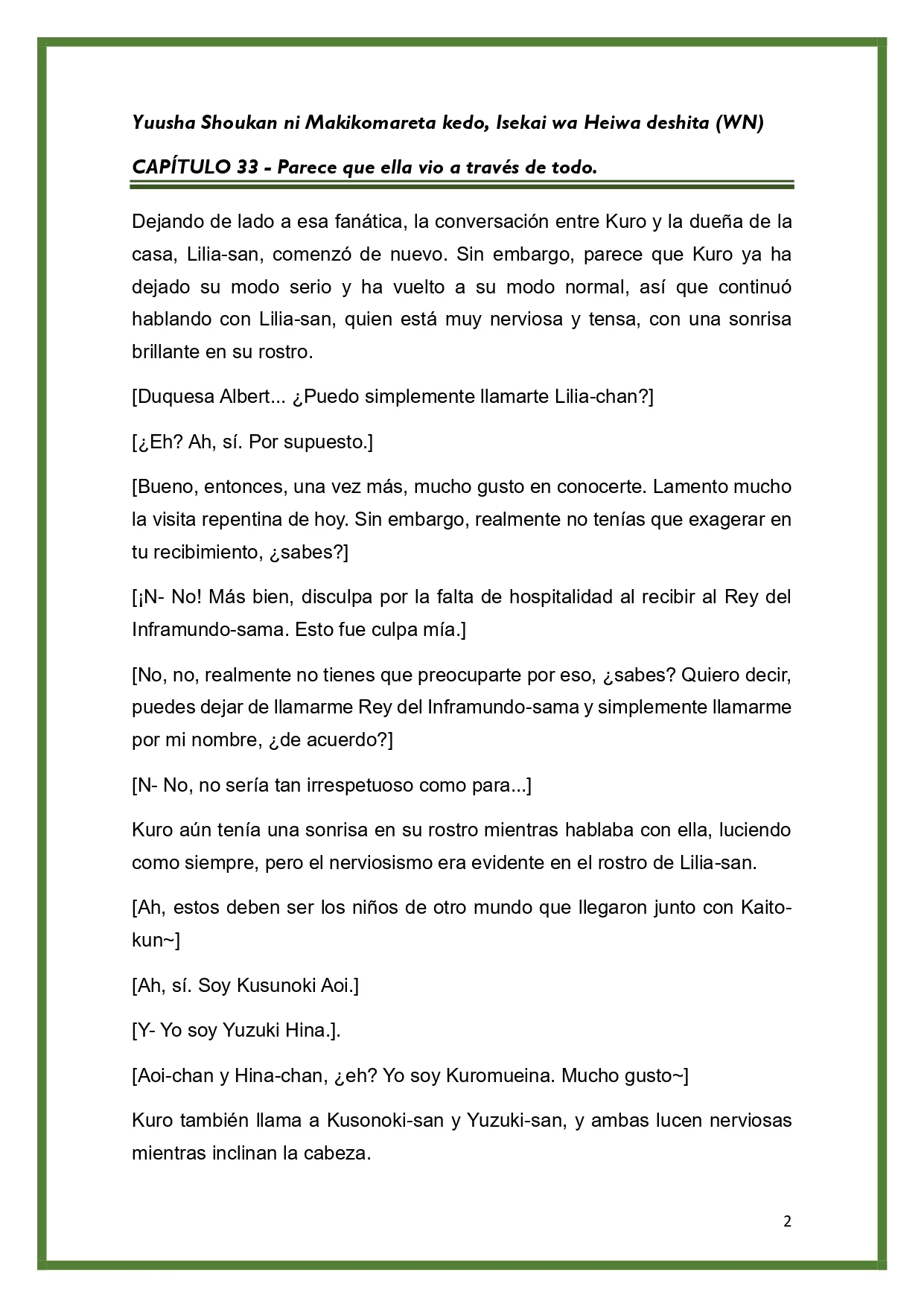 Yuusha Shoukan ni Makikomareta kedo, Isekai wa Heiwa deshita (WN)

CAPÍTULO 33 - Parece que ella vio a través de todo.

Dejando de lado a esa fanática, la conversación entre Kuro y la dueña de la casa, Lilia-san, comenzó de nuevo. Sin embargo, parece que Kuro ya ha dejado su modo serio y ha vuelto a su modo normal, así que continuó hablando con Lilia-san, quien está muy nerviosa y tensa, con una sonrisa brillante en su rostro.

[Duquesa Albert... ¿Puedo simplemente llamarte Lilia-chan?]

[¿Eh? Ah, sí. Por supuesto.]

[Bueno, entonces, una vez más, mucho gusto en conocerte. Lamento mucho la visita repentina de hoy. Sin embargo, realmente no tenías que exagerar en tu recibimiento, ¿sabes?]

[¡N- No! Más bien, disculpa por la falta de hospitalidad al recibir al Rey del Inframundo-sama. Esto fue culpa mía.]

[No, no, realmente no tienes que preocuparte por eso, ¿sabes? Quiero decir, puedes dejar de llamarme Rey del Inframundo-sama y simplemente llamarme por mi nombre, ¿de acuerdo?]

[N- No, no sería tan irrespetuoso como para...]

Kuro aún tenía una sonrisa en su rostro mientras hablaba con ella, luciendo como siempre, pero el nerviosismo era evidente en el rostro de Lilia-san.

[Ah, estos deben ser los niños de otro mundo que llegaron junto con Kaito-kun~]

[Ah, sí. Soy Kusunoki Aoi.]

[Y- Yo soy Yuzuki Hina.].

[Aoi-chan y Hina-chan, ¿eh? Yo soy Kuromueina. Mucho gusto~]

Kuro también llama a Kusonoki-san y Yuzuki-san, y ambas lucen nerviosas mientras inclinan la cabeza.

2